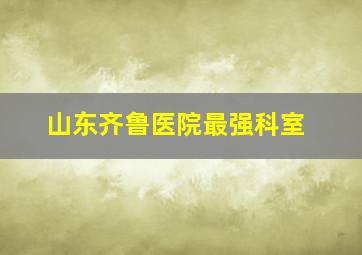 山东齐鲁医院最强科室